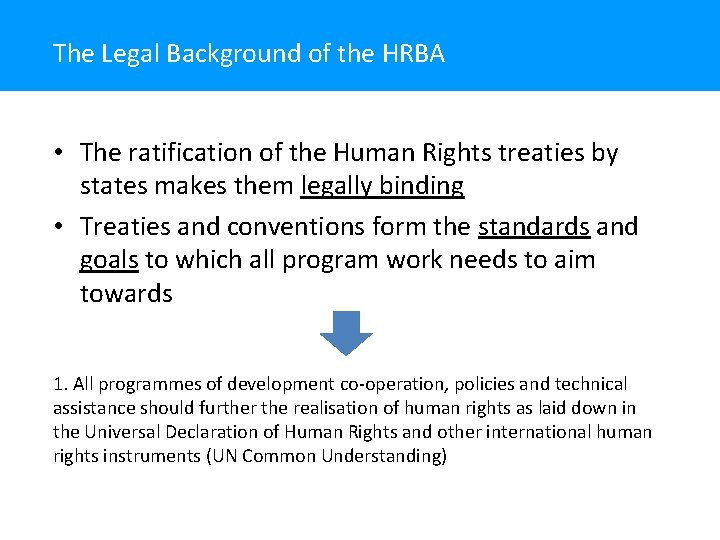 The Legal Background of the HRBA

• The ratification of the Human Rights treaties by states makes them legally binding
• Treaties and conventions form the standards and goals to which all program work needs to aim towards

1. All programmes of development co-operation, policies and technical assistance should further the realisation of human rights as laid down in the Universal Declaration of Human Rights and other international human rights instruments (UN Common Understanding)